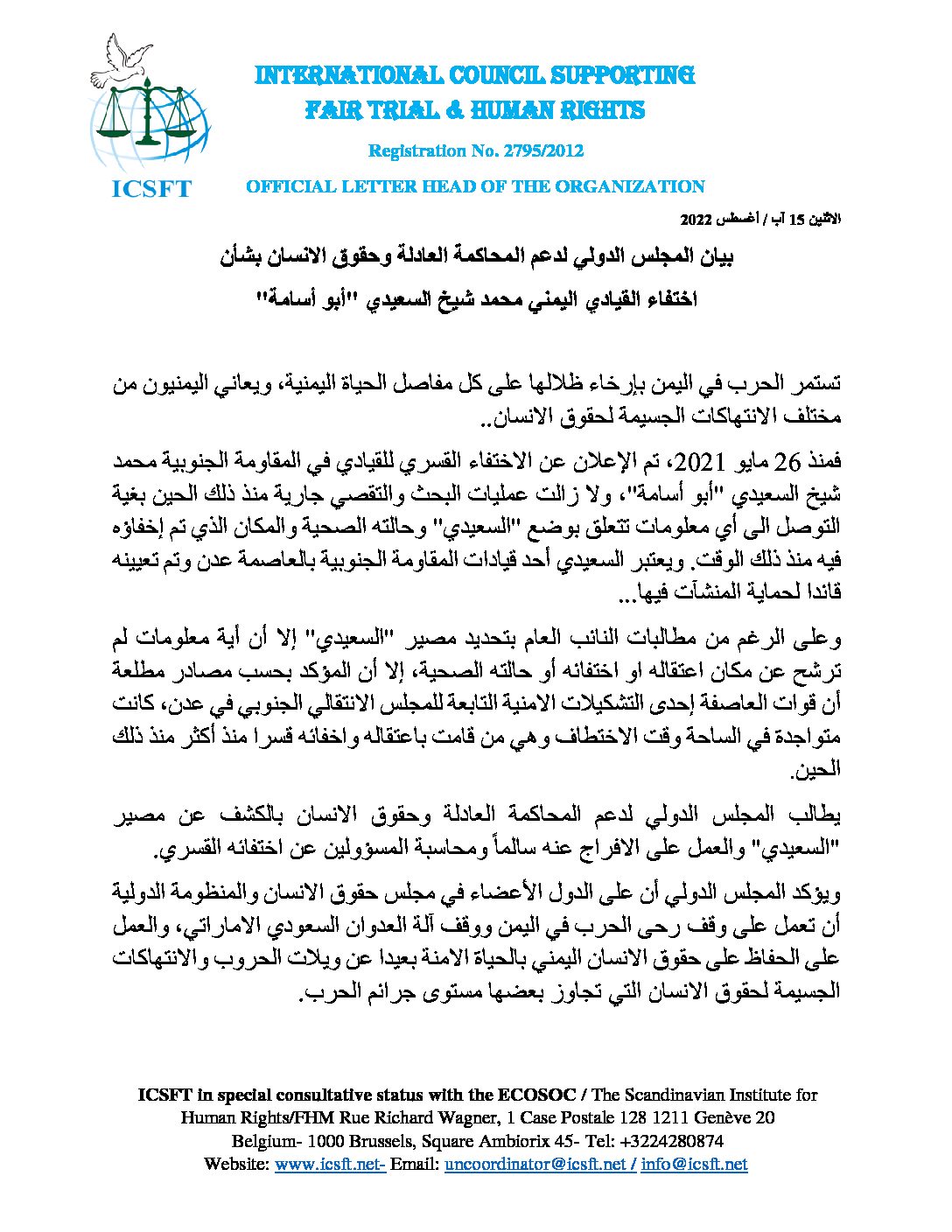 ICSFT

INTERNATIONAL COUNCIL SUPPORTING FAIR TRIAL & HUMAN RIGHTS

Registration No. 2795/2012

OFFICIAL LETTER HEAD OF THE ORGANIZATION

الاثنين 15 آب / أغسطس 2022

بيان المجلس الدولي لدعم المحاكمة العادلة وحقوق الانسان بشأن

اختفاء القيادي اليمني محمد شيخ السعيدي "أبو أسامة"

تستمر الحرب في اليمن بإرخاء ظلالها على كل مفاصل الحياة اليمنية، ويعاني اليمنيون من مختلف الانتهاكات الجسيمة لحقوق الانسان..

فمنذ 26 مايو 2021، تم الإعلان عن الاختفاء القسري للقيادي في المقاومة الجنوبية محمد شيخ السعيدي "أبو أسامة"، ولا زالت عمليات البحث والتقصي جارية منذ ذلك الحين بغية التوصل الى أي معلومات تتعلق بوضع "السعيدي" وحالته الصحية والمكان الذي تم إخفاؤه فيه منذ ذلك الوقت. ويعتبر السعيدي أحد قيادات المقاومة الجنوبية بالعاصمة عدن وتم تعيينه قائدا لحماية المنشآت فيها...

وعلى الرغم من مطالبات النائب العام بتحديد مصير "السعيدي" إلا أن أية معلومات لم ترشح عن مكان اعتقاله او اختفائه أو حالته الصحية، إلا أن المؤكد بحسب مصادر مطلعة أن قوات العاصفة إحدى التشكيلات الامنية التابعة للمجلس الانتقالي الجنوبي في عدن، كانت متواجدة في الساحة وقت الاختطاف وهي من قامت باعتقاله واخفائه قسرا منذ أكثر منذ ذلك الحين.

يطالب المجلس الدولي لدعم المحاكمة العادلة وحقوق الانسان بالكشف عن مصير "السعيدي" والعمل على الافراج عنه سالماً ومحاسبة المسؤولين عن اختفائه القسري.

ويؤكد المجلس الدولي أن على الدول الأعضاء في مجلس حقوق الانسان والمنظومة الدولية أن تعمل على وقف رحى الحرب في اليمن ووقف آلة العدوان السعودي الاماراتي، والعمل على الحفاظ على حقوق الانسان اليمني بالحياة الامنة بعيدا عن ويلات الحروب والانتهاكات الجسيمة لحقوق الانسان التي تجاوز بعضها مستوى جرائم الحرب.

ICSFT in special consultative status with the ECOSOC / The Scandinavian Institute for Human Rights/FHM Rue Richard Wagner, 1 Case Postale 128 1211 Genève 20 Belgium- 1000 Brussels, Square Ambiorix 45- Tel: +3224280874 Website: www.icsft.net- Email: uncoordinator@icsft.net / info@icsft.net